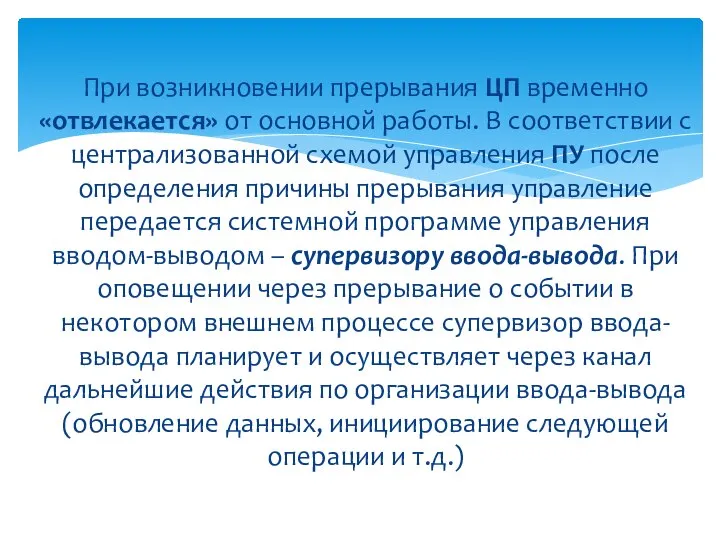 При возникновении прерывания ЦП временно «отвлекается» от основной работы. В соответствии с централизованной схемой управления ПУ после определения причины прерывания управление передается системной программе управления вводом-выводом – супервизору ввода-вывода. При оповещении через прерывание о событии в некотором внешнем процессе супервизор ввода-вывода планирует и осуществляет через канал дальнейшие действия по организации ввода-вывода (обновление данных, инициирование следующей операции и т.д.)